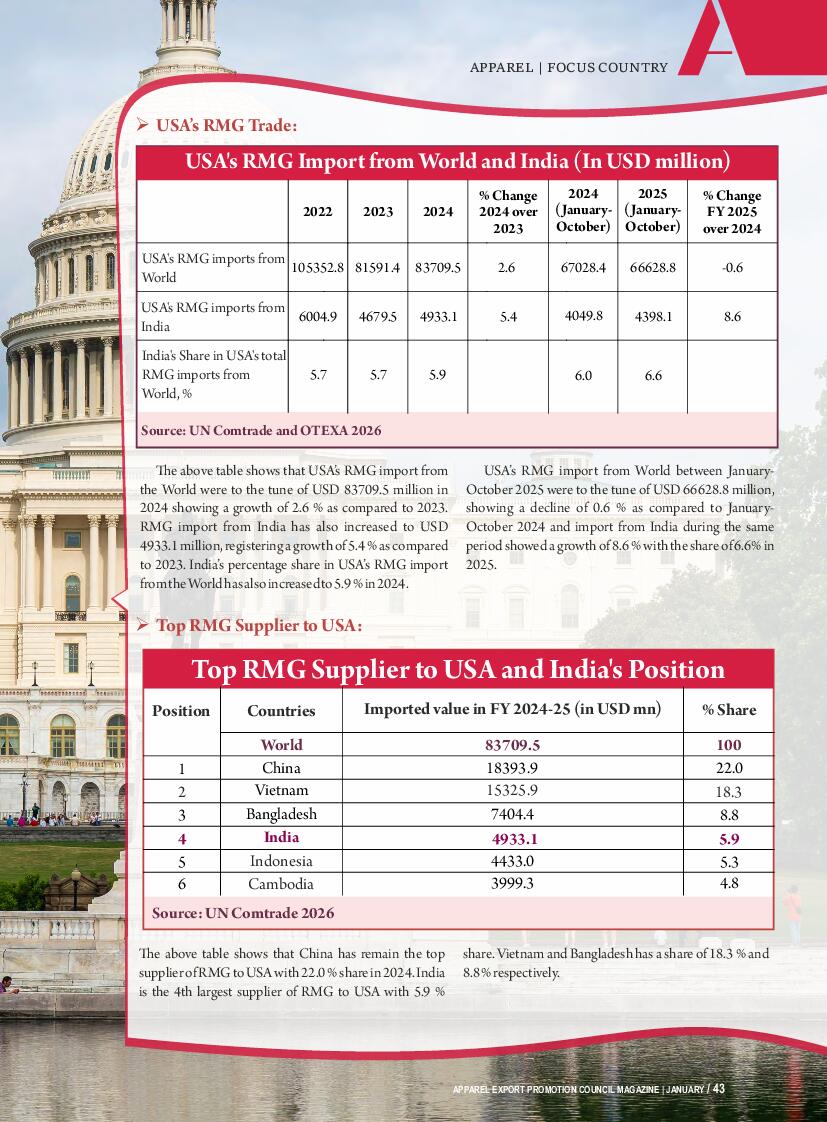 APPAREL | FOCUS COUNTRY

➢ USA's RMG Trade:

USA's RMG Import from World and India (In USD million)

| | 2022 | 2023 | 2024 | % Change 2024 over 2023 | 2024 (January-October) | 2025 (January-October) | % Change FY 2025 over 2024 |
|---|---|---|---|---|---|---|---|
| USA's RMG imports from World | 105352.8 | 81591.4 | 83709.5 | 2.6 | 67028.4 | 66628.8 | -0.6 |
| USA's RMG imports from India | 6004.9 | 4679.5 | 4933.1 | 5.4 | 4049.8 | 4398.1 | 8.6 |
| India's Share in USA's total RMG imports from World, % | 5.7 | 5.7 | 5.9 | | 6.0 | 6.6 | |

Source: UN Comtrade and OTEXA 2026

The above table shows that USA's RMG import from the World were to the tune of USD 83709.5 million in 2024 showing a growth of 2.6 % as compared to 2023. RMG import from India has also increased to USD 4933.1 million, registering a growth of 5.4 % as compared to 2023. India's percentage share in USA's RMG import from the World has also increased to 5.9 % in 2024.

USA's RMG import from World between January-October 2025 were to the tune of USD 66628.8 million, showing a decline of 0.6 % as compared to January-October 2024 and import from India during the same period showed a growth of 8.6 % with the share of 6.6% in 2025.

➢ Top RMG Supplier to USA:

Top RMG Supplier to USA and India's Position

| Position | Countries | Imported value in FY 2024-25 (in USD mn) | % Share |
|---|---|---|---|
| | World | 83709.5 | 100 |
| 1 | China | 18393.9 | 22.0 |
| 2 | Vietnam | 15325.9 | 18.3 |
| 3 | Bangladesh | 7404.4 | 8.8 |
| 4 | India | 4933.1 | 5.9 |
| 5 | Indonesia | 4433.0 | 5.3 |
| 6 | Cambodia | 3999.3 | 4.8 |

Source: UN Comtrade 2026

The above table shows that China has remain the top supplier of RMG to USA with 22.0 % share in 2024. India is the 4th largest supplier of RMG to USA with 5.9 % share. Vietnam and Bangladesh has a share of 18.3 % and 8.8% respectively.

APPAREL EXPORT PROMOTION COUNCIL MAGAZINE | JANUARY / 43